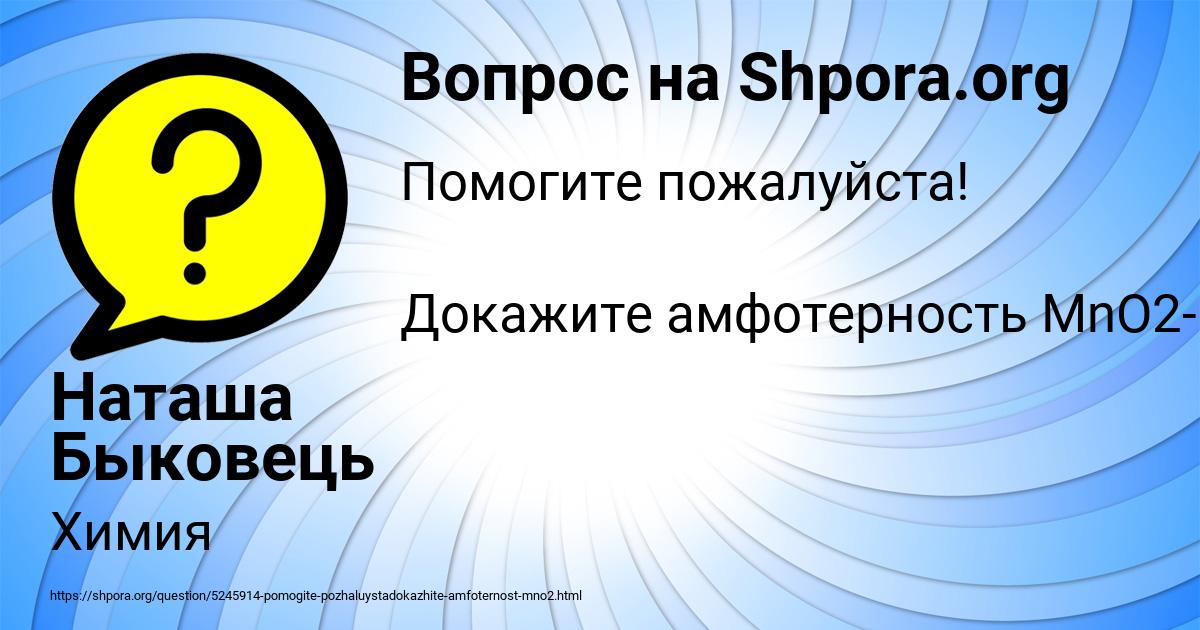 Вопрос на Shpora.org

Помогите пожалуйста!

Докажите амфотерность MnO2-

Наташа Быковець

Химия

https://shpora.org/question/5245914-pomogite-pozhaluystadokazhite-amfoternost-mno2.html